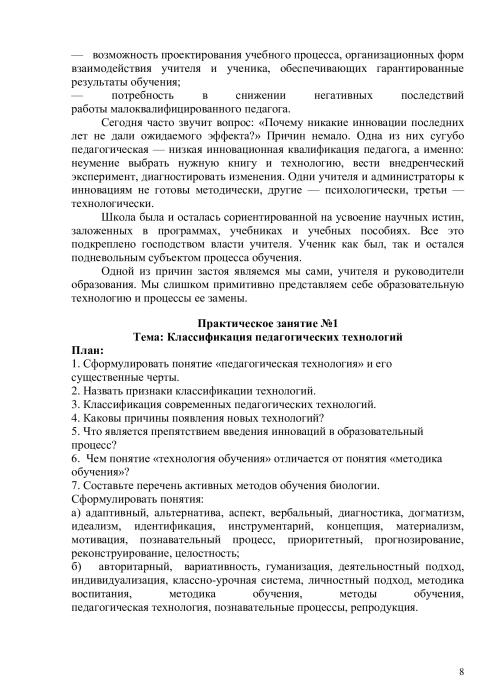 — возможность проектирования учебного процесса, организационных форм взаимодействия учителя и ученика, обеспечивающих гарантированные результаты обучения;
— потребность в снижении негативных последствий работы малоквалифицированного педагога.

Сегодня часто звучит вопрос: «Почему никакие инновации последних лет не дали ожидаемого эффекта?» Причин немало. Одна из них сугубо педагогическая — низкая инновационная квалификация педагога, а именно: неумение выбрать нужную книгу и технологию, вести внедренческий эксперимент, диагностировать изменения. Одни учителя и администраторы к инновациям не готовы методически, другие — психологически, третьи — технологически.

Школа была и осталась сориентированной на усвоение научных истин, заложенных в программах, учебниках и учебных пособиях. Все это подкреплено господством власти учителя. Ученик как был, так и остался подневольным субъектом процесса обучения.

Одной из причин застоя являемся мы сами, учителя и руководители образования. Мы слишком примитивно представляем себе образовательную технологию и процессы ее замены.

Практическое занятие №1
Тема: Классификация педагогических технологий
План:
1. Сформулировать понятие «педагогическая технология» и его существенные черты.
2. Назвать признаки классификации технологий.
3. Классификация современных педагогических технологий.
4. Каковы причины появления новых технологий?
5. Что является препятствием введения инноваций в образовательный процесс?
6. Чем понятие «технология обучения» отличается от понятия «методика обучения»?
7. Составьте перечень активных методов обучения биологии.
Сформулировать понятия:
а) адаптивный, альтернатива, аспект, вербальный, диагностика, догматизм, идеализм, идентификация, инструментарий, концепция, материализм, мотивация, познавательный процесс, приоритетный, прогнозирование, реконструирование, целостность;
б) авторитарный, вариативность, гуманизация, деятельностный подход, индивидуализация, классно-урочная система, личностный подход, методика воспитания, методика обучения, методы обучения, педагогическая технология, познавательные процессы, репродукция.

8